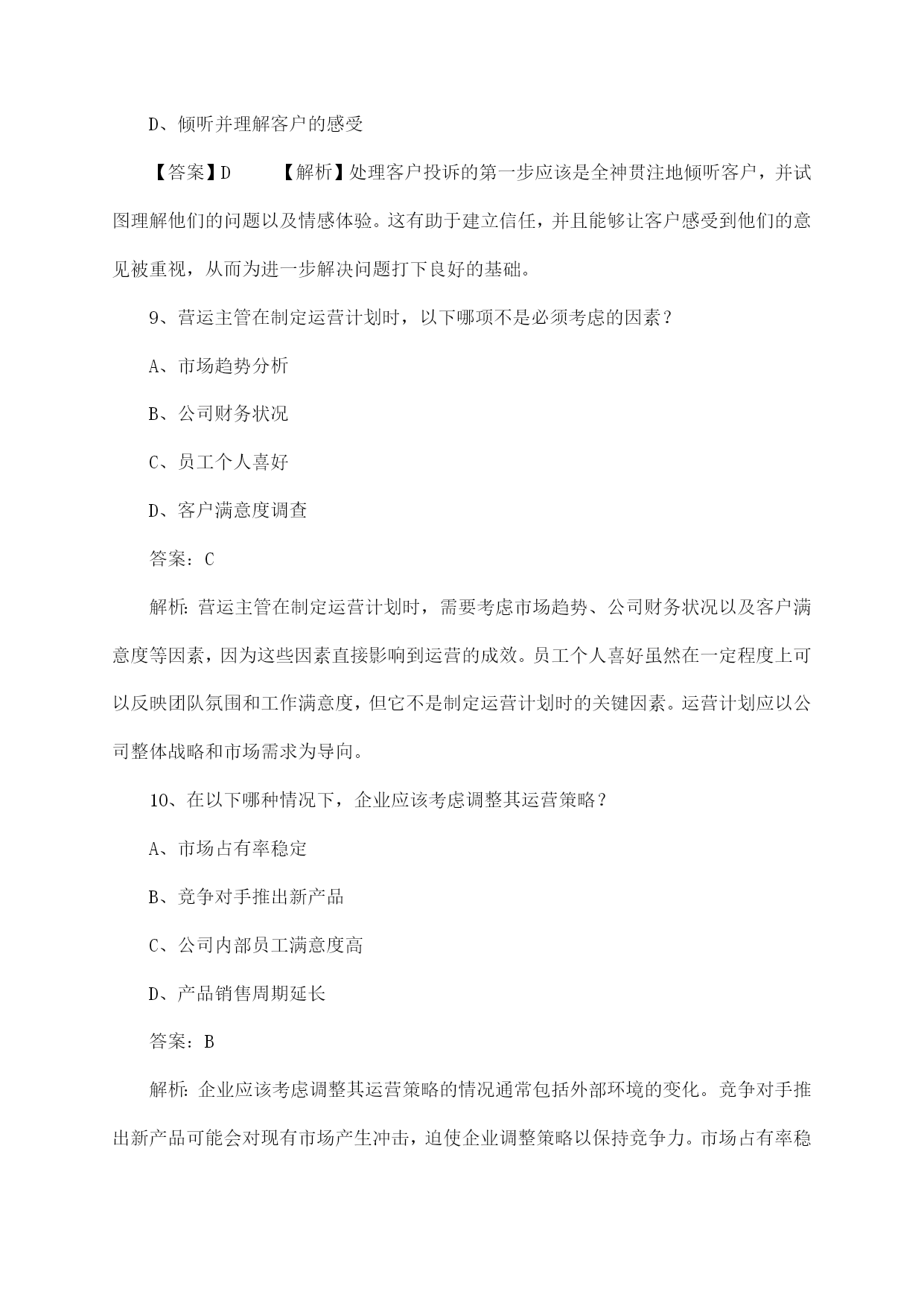 D、倾听并理解客户的感受

【答案】D　　【解析】处理客户投诉的第一步应该是全神贯注地倾听客户，并试图理解他们的问题以及情感体验。这有助于建立信任，并且能够让客户感受到他们的意见被重视，从而为进一步解决问题打下良好的基础。

9、营运主管在制定运营计划时，以下哪项不是必须考虑的因素？

A、市场趋势分析

B、公司财务状况

C、员工个人喜好

D、客户满意度调查

答案：C

解析：营运主管在制定运营计划时，需要考虑市场趋势、公司财务状况以及客户满意度等因素，因为这些因素直接影响到运营的成效。员工个人喜好虽然在一定程度上可以反映团队氛围和工作满意度，但它不是制定运营计划时的关键因素。运营计划应以公司整体战略和市场需求为导向。

10、在以下哪种情况下，企业应该考虑调整其运营策略？

A、市场占有率稳定

B、竞争对手推出新产品

C、公司内部员工满意度高

D、产品销售周期延长

答案：B

解析：企业应该考虑调整其运营策略的情况通常包括外部环境的变化。竞争对手推出新产品可能会对现有市场产生冲击，迫使企业调整策略以保持竞争力。市场占有率稳